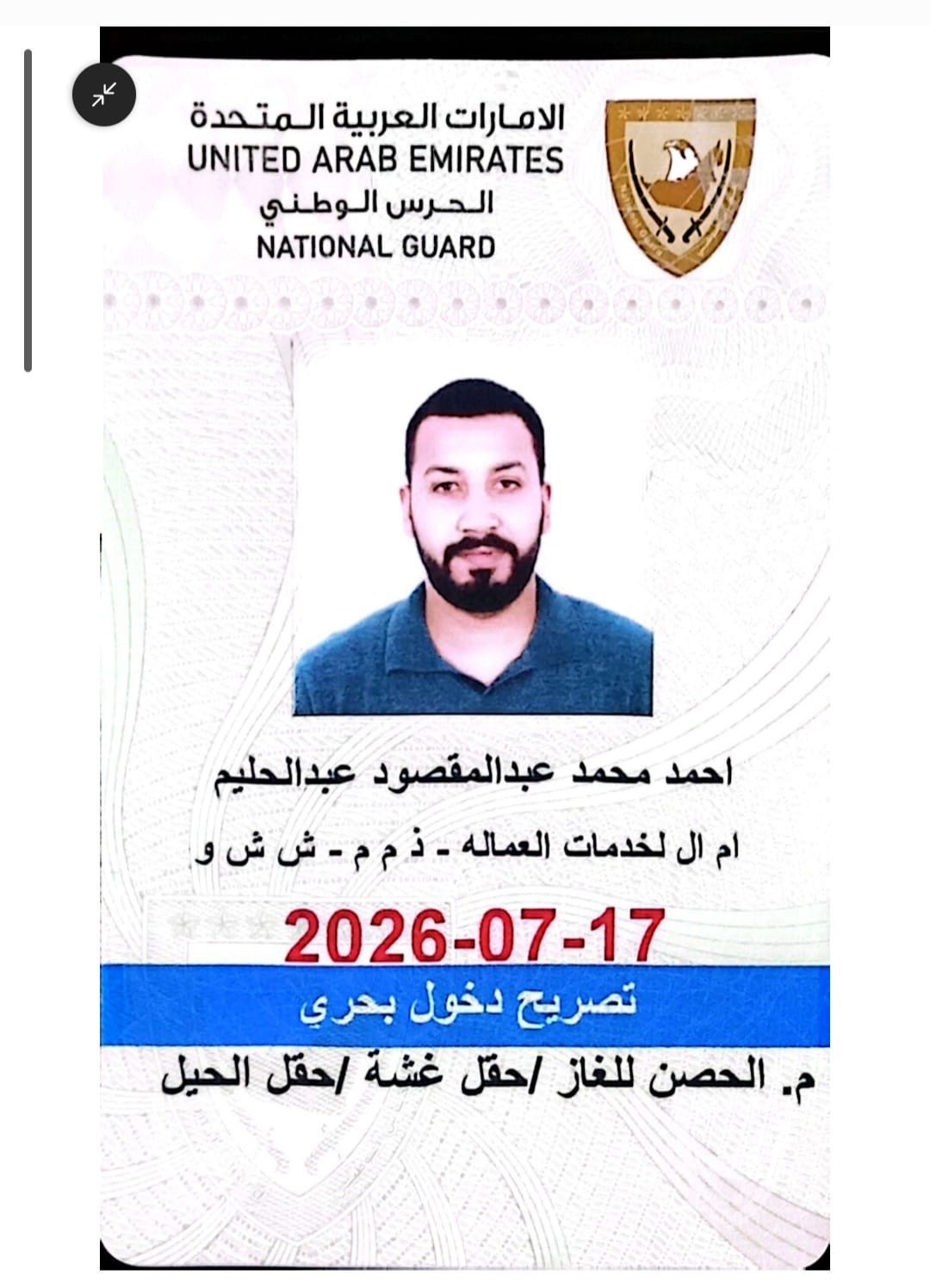 الامارات العربية المتحدة
UNITED ARAB EMIRATES
الحرس الوطني
NATIONAL GUARD

احمد محمد عبدالمقصود عبدالحليم

ام ال لخدمات العماله - ذ م م - ش ش و

2026-07-17

تصريح دخول بحري

م. الحصن للغاز /حقل غشة /حقل الحيل